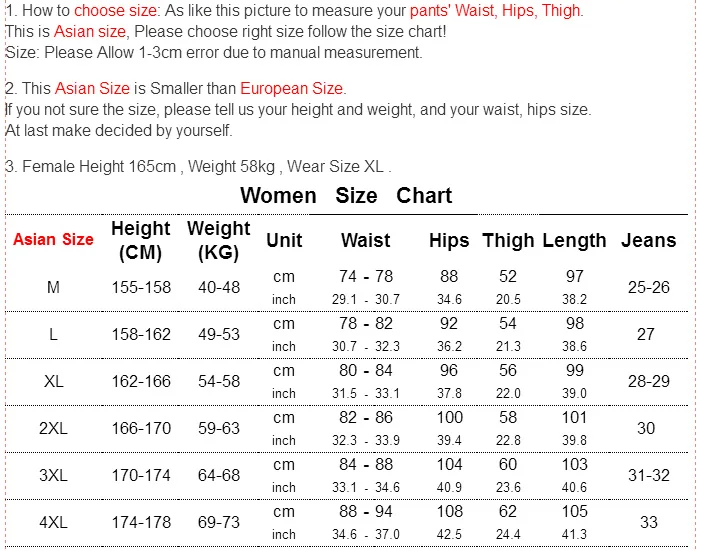 1. How to choose size: As like this picture to measure your pants' Waist, Hips, Thigh.
This is Asian size, Please choose right size follow the size chart!
Size: Please Allow 1-3cm error due to manual measurement.

2. This Asian Size is Smaller than European Size.
If you not sure the size, please tell us your height and weight, and your waist, hips size.
At last make decided by yourself.

3. Female Height 165cm , Weight 58kg , Wear Size XL .

Women Size Chart

| Asian Size | Height (CM) | Weight (KG) | Unit | Waist | Hips | Thigh | Length | Jeans |
|---|---|---|---|---|---|---|---|---|
| M | 155-158 | 40-48 | cm | 74 - 78 | 88 | 52 | 97 | 25-26 |
| | | | inch | 29.1 - 30.7 | 34.6 | 20.5 | 38.2 | |
| L | 158-162 | 49-53 | cm | 78 - 82 | 92 | 54 | 98 | 27 |
| | | | inch | 30.7 - 32.3 | 36.2 | 21.3 | 38.6 | |
| XL | 162-166 | 54-58 | cm | 80 - 84 | 96 | 56 | 99 | 28-29 |
| | | | inch | 31.5 - 33.1 | 37.8 | 22.0 | 39.0 | |
| 2XL | 166-170 | 59-63 | cm | 82 - 86 | 100 | 58 | 101 | 30 |
| | | | inch | 32.3 - 33.9 | 39.4 | 22.8 | 39.8 | |
| 3XL | 170-174 | 64-68 | cm | 84 - 88 | 104 | 60 | 103 | 31-32 |
| | | | inch | 33.1 - 34.6 | 40.9 | 23.6 | 40.6 | |
| 4XL | 174-178 | 69-73 | cm | 88 - 94 | 108 | 62 | 105 | 33 |
| | | | inch | 34.6 - 37.0 | 42.5 | 24.4 | 41.3 | |